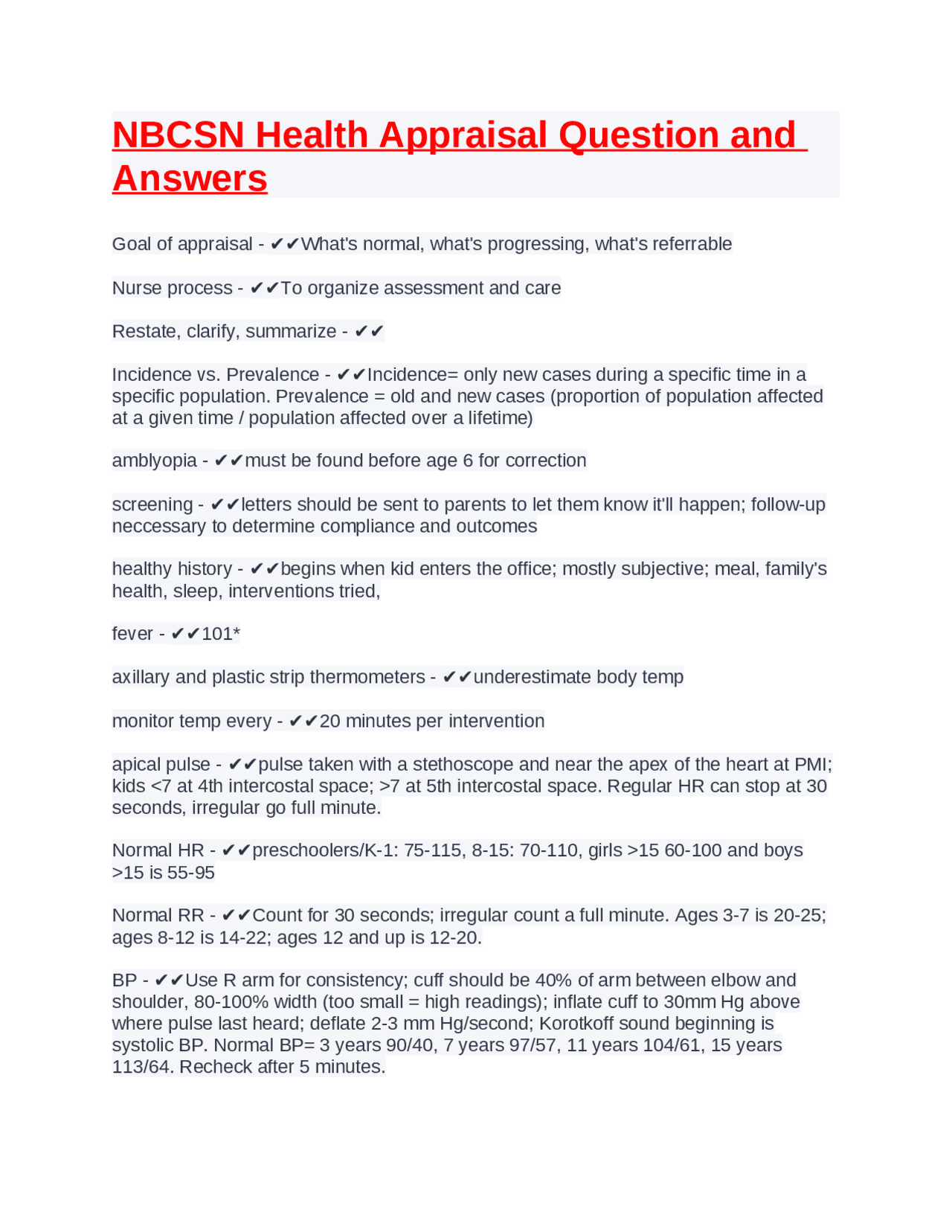 NBCSN Health Appraisal Question and Answers

Goal of appraisal - ✔✔What's normal, what's progressing, what's referrable

Nurse process - ✔✔To organize assessment and care

Restate, clarify, summarize - ✔✔

Incidence vs. Prevalence - ✔✔Incidence= only new cases during a specific time in a specific population. Prevalence = old and new cases (proportion of population affected at a given time / population affected over a lifetime)

amblyopia - ✔✔must be found before age 6 for correction

screening - ✔✔letters should be sent to parents to let them know it'll happen; follow-up neccessary to determine compliance and outcomes

healthy history - ✔✔begins when kid enters the office; mostly subjective; meal, family's health, sleep, interventions tried,

fever - ✔✔101*

axillary and plastic strip thermometers - ✔✔underestimate body temp

monitor temp every - ✔✔20 minutes per intervention

apical pulse - ✔✔pulse taken with a stethoscope and near the apex of the heart at PMI; kids <7 at 4th intercostal space; >7 at 5th intercostal space. Regular HR can stop at 30 seconds, irregular go full minute.

Normal HR - ✔✔preschoolers/K-1: 75-115, 8-15: 70-110, girls >15 60-100 and boys >15 is 55-95

Normal RR - ✔✔Count for 30 seconds; irregular count a full minute. Ages 3-7 is 20-25; ages 8-12 is 14-22; ages 12 and up is 12-20.

BP - ✔✔Use R arm for consistency; cuff should be 40% of arm between elbow and shoulder, 80-100% width (too small = high readings); inflate cuff to 30mm Hg above where pulse last heard; deflate 2-3 mm Hg/second; Korotkoff sound beginning is systolic BP. Normal BP= 3 years 90/40, 7 years 97/57, 11 years 104/61, 15 years 113/64. Recheck after 5 minutes.